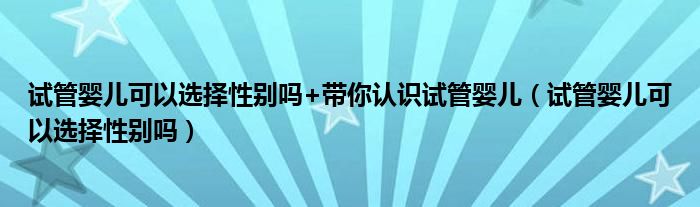 试管婴儿可以选择性别吗+带你认识试管婴儿（试管婴儿可以选择性别吗）